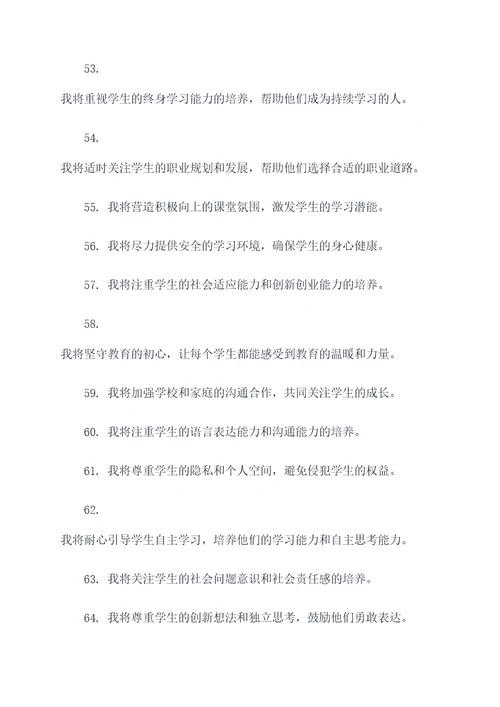 53.

我将重视学生的终身学习能力的培养，帮助他们成为持续学习的人。

54.

我将适时关注学生的职业规划和发展，帮助他们选择合适的职业道路。

55. 我将营造积极向上的课堂氛围，激发学生的学习潜能。

56. 我将尽力提供安全的学习环境，确保学生的身心健康。

57. 我将注重学生的社会适应能力和创新创业能力的培养。

58.

我将坚守教育的初心，让每个学生都能感受到教育的温暖和力量。

59. 我将加强学校和家庭的沟通合作，共同关注学生的成长。

60. 我将注重学生的语言表达能力和沟通能力的培养。

61. 我将尊重学生的隐私和个人空间，避免侵犯学生的权益。

62.

我将耐心引导学生自主学习，培养他们的学习能力和自主思考能力。

63. 我将关注学生的社会问题意识和社会责任感的培养。

64. 我将尊重学生的创新想法和独立思考，鼓励他们勇敢表达。